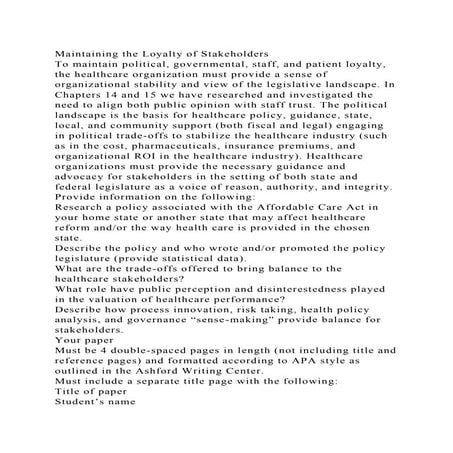 Maintaining the Loyalty of Stakeholders
To maintain political, governmental, staff, and patient loyalty, the healthcare organization must provide a sense of organizational stability and view of the legislative landscape. In Chapters 14 and 15 we have researched and investigated the need to align both public opinion with staff trust. The political landscape is the basis for healthcare policy, guidance, state, local, and community support (both fiscal and legal) engaging in political trade-offs to stabilize the healthcare industry (such as in the cost, pharmaceuticals, insurance premiums, and organizational ROI in the healthcare industry). Healthcare organizations must provide the necessary guidance and advocacy for stakeholders in the setting of both state and federal legislature as a voice of reason, authority, and integrity.
Provide information on the following:
Research a policy associated with the Affordable Care Act in your home state or another state that may affect healthcare reform and/or the way health care is provided in the chosen state.
Describe the policy and who wrote and/or promoted the policy legislature (provide statistical data).
What are the trade-offs offered to bring balance to the healthcare stakeholders?
What role have public perception and disinterestedness played in the valuation of healthcare performance?
Describe how process innovation, risk taking, health policy analysis, and governance “sense-making” provide balance for stakeholders.
Your paper
Must be 4 double-spaced pages in length (not including title and reference pages) and formatted according to APA style as outlined in the Ashford Writing Center.
Must include a separate title page with the following:
Title of paper
Student’s name